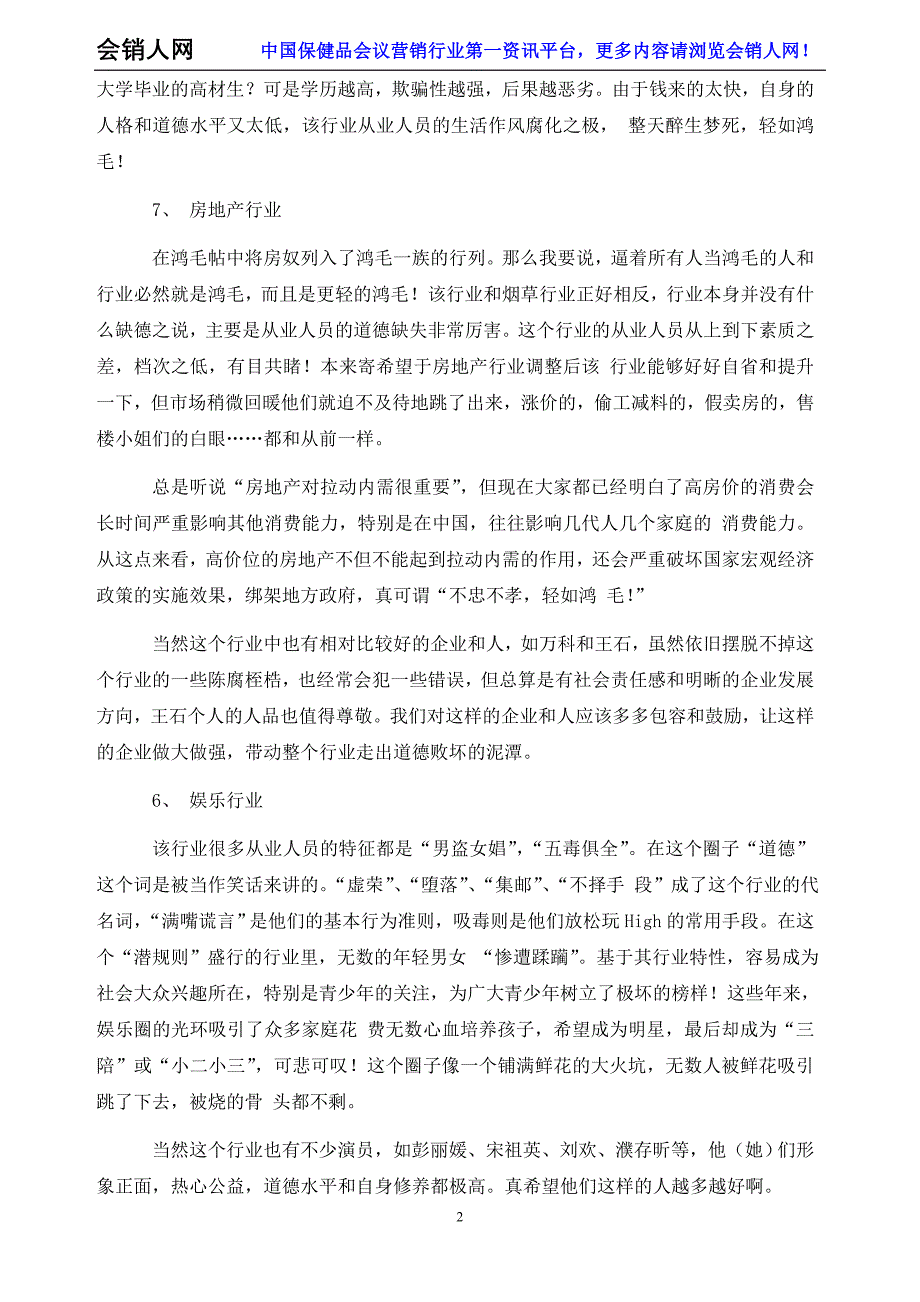 会销人网　　中国保健品会议营销行业第一资讯平台，更多内容请浏览会销人网！

大学毕业的高材生？可是学历越高，欺骗性越强，后果越恶劣。由于钱来的太快，自身的人格和道德水平又太低，该行业从业人员的生活作风腐化之极， 整天醉生梦死，轻如鸿毛！

7、 房地产行业

在鸿毛帖中将房奴列入了鸿毛一族的行列。那么我要说，逼着所有人当鸿毛的人和行业必然就是鸿毛，而且是更轻的鸿毛！该行业和烟草行业正好相反，行业本身并没有什么缺德之说，主要是从业人员的道德缺失非常厉害。这个行业的从业人员从上到下素质之差，档次之低，有目共睹！本来寄希望于房地产行业调整后该 行业能够好好自省和提升一下，但市场稍微回暖他们就迫不及待地跳了出来，涨价的，偷工减料的，假卖房的，售楼小姐们的白眼……都和从前一样。

总是听说“房地产对拉动内需很重要”，但现在大家都已经明白了高房价的消费会长时间严重影响其他消费能力，特别是在中国，往往影响几代人几个家庭的 消费能力。从这点来看，高价位的房地产不但不能起到拉动内需的作用，还会严重破坏国家宏观经济政策的实施效果，绑架地方政府，真可谓“不忠不孝，轻如鸿 毛！”

当然这个行业中也有相对比较好的企业和人，如万科和王石，虽然依旧摆脱不掉这个行业的一些陈腐桎梏，也经常会犯一些错误，但总算是有社会责任感和明晰的企业发展方向，王石个人的人品也值得尊敬。我们对这样的企业和人应该多多包容和鼓励，让这样的企业做大做强，带动整个行业走出道德败坏的泥潭。

6、 娱乐行业

该行业很多从业人员的特征都是“男盗女娼”，“五毒俱全”。在这个圈子“道德”这个词是被当作笑话来讲的。“虚荣”、“堕落”、“集邮”、“不择手 段”成了这个行业的代名词，“满嘴谎言”是他们的基本行为准则，吸毒则是他们放松玩 High 的常用手段。在这个“潜规则”盛行的行业里，无数的年轻男女 “惨遭蹂躏”。基于其行业特性，容易成为社会大众兴趣所在，特别是青少年的关注，为广大青少年树立了极坏的榜样！这些年来，娱乐圈的光环吸引了众多家庭花 费无数心血培养孩子，希望成为明星，最后却成为“三陪”或“小二小三”，可悲可叹！这个圈子像一个铺满鲜花的大火坑，无数人被鲜花吸引跳了下去，被烧的骨 头都不剩。

当然这个行业也有不少演员，如彭丽媛、宋祖英、刘欢、濮存昕等，他（她）们形象正面，热心公益，道德水平和自身修养都极高。真希望他们这样的人越多越好啊。

2